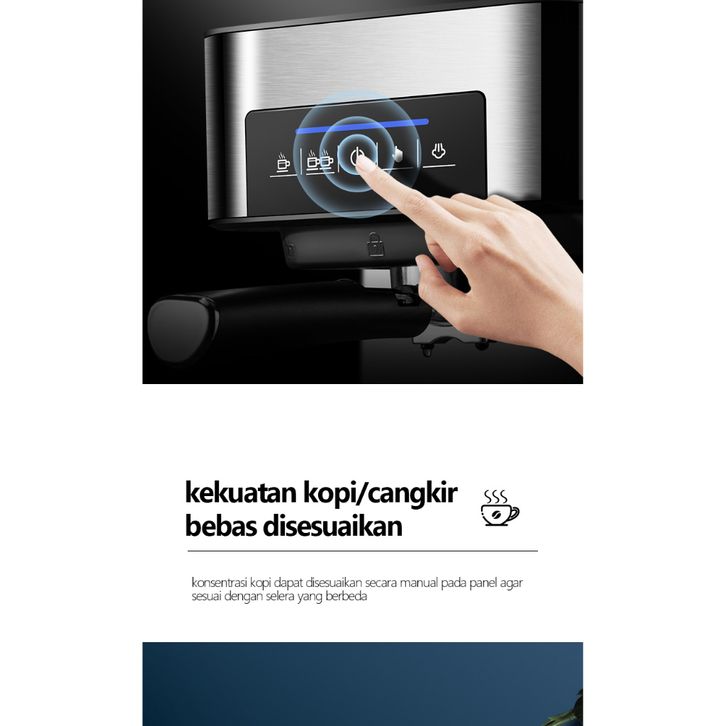 kekuatan kopi/cangkir
bebas disesuaikan

konsentrasi kopi dapat disesuaikan secara manual pada panel agar sesuai dengan selera yang berbeda